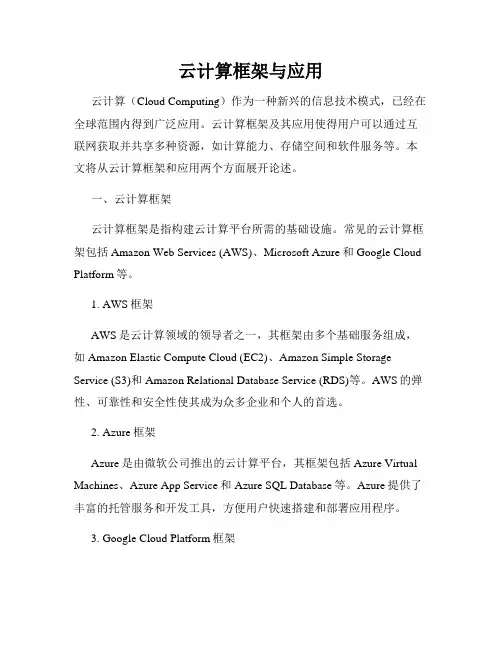 云计算框架与应用

云计算（Cloud Computing）作为一种新兴的信息技术模式，已经在全球范围内得到广泛应用。云计算框架及其应用使得用户可以通过互联网获取并共享多种资源，如计算能力、存储空间和软件服务等。本文将从云计算框架和应用两个方面展开论述。

一、云计算框架

云计算框架是指构建云计算平台所需的基础设施。常见的云计算框架包括 Amazon Web Services (AWS)、Microsoft Azure 和 Google Cloud Platform 等。

1. AWS 框架

AWS 是云计算领域的领导者之一，其框架由多个基础服务组成，如 Amazon Elastic Compute Cloud (EC2)、Amazon Simple Storage Service (S3)和 Amazon Relational Database Service (RDS)等。AWS 的弹性、可靠性和安全性使其成为众多企业和个人的首选。

2. Azure 框架

Azure 是由微软公司推出的云计算平台，其框架包括 Azure Virtual Machines、Azure App Service 和 Azure SQL Database 等。Azure 提供了丰富的托管服务和开发工具，方便用户快速搭建和部署应用程序。

3. Google Cloud Platform 框架